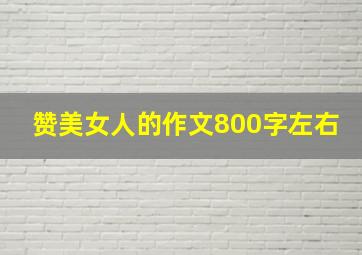 赞美女人的作文800字左右